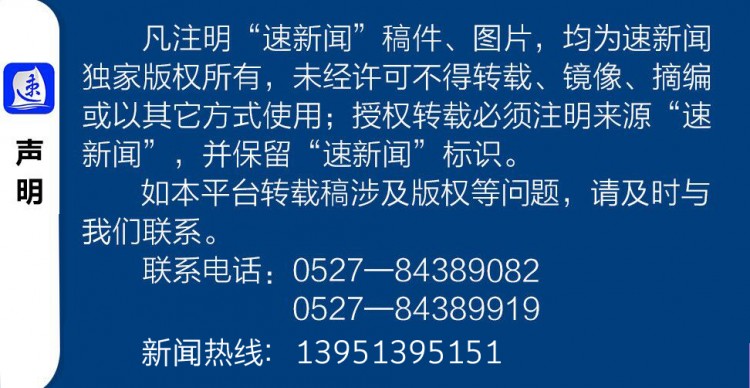 速

声明

凡注明“速新闻”稿件、图片，均为速新闻独家版权所有，未经许可不得转载、镜像、摘编或以其它方式使用；授权转载必须注明来源“速新闻”，并保留“速新闻”标识。

如本平台转载稿涉及版权等问题，请及时与我们联系。

联系电话：0527—84389082
0527—84389919

新闻热线：13951395151